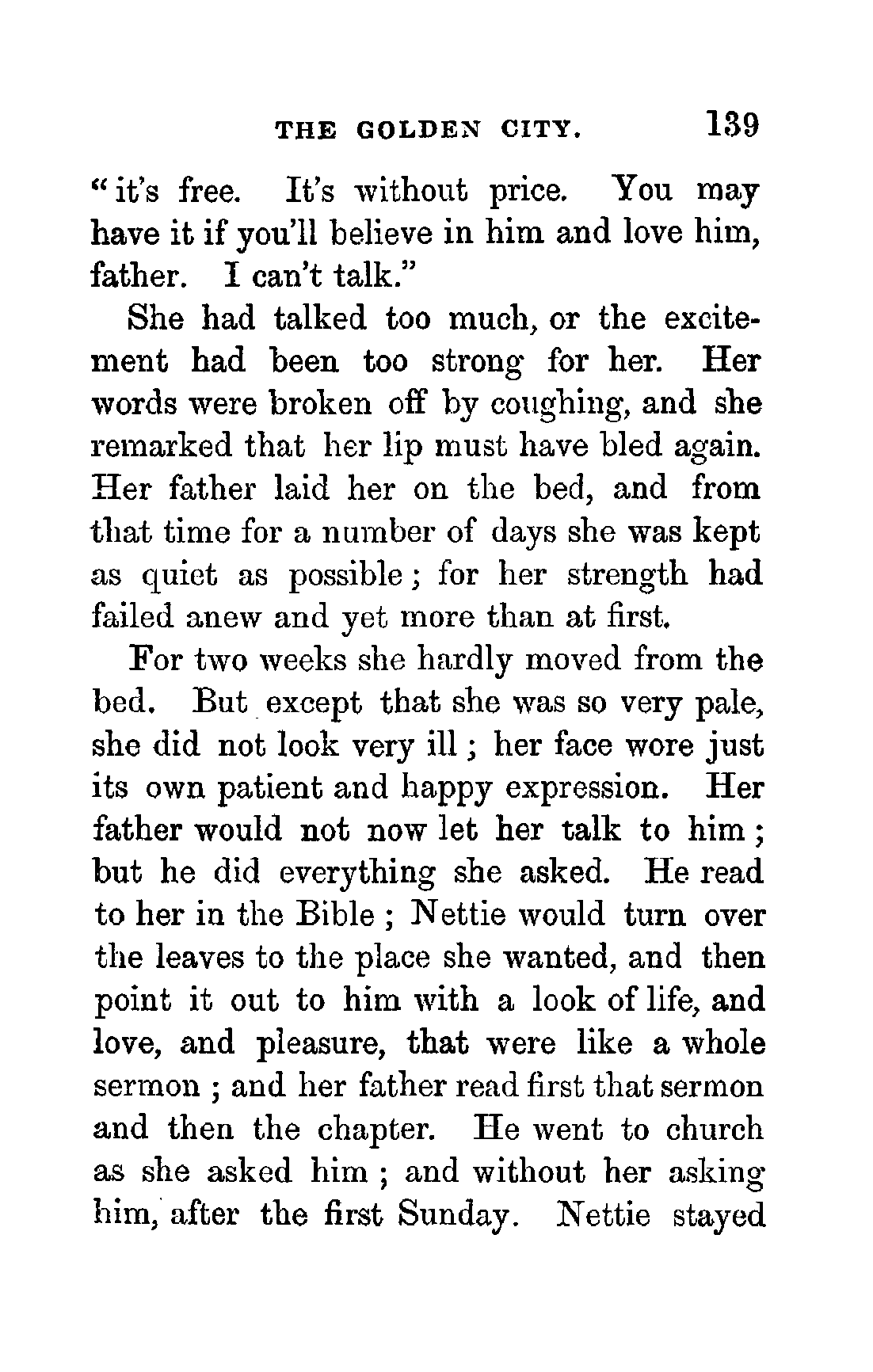 THE GOLDEN CITY. 139

"it's free. It's without price. You may have it if you'll believe in him and love him, father. I can't talk."

She had talked too much, or the excitement had been too strong for her. Her words were broken off by coughing, and she remarked that her lip must have bled again. Her father laid her on the bed, and from that time for a number of days she was kept as quiet as possible; for her strength had failed anew and yet more than at first.

For two weeks she hardly moved from the bed. But except that she was so very pale, she did not look very ill; her face wore just its own patient and happy expression. Her father would not now let her talk to him; but he did everything she asked. He read to her in the Bible; Nettie would turn over the leaves to the place she wanted, and then point it out to him with a look of life, and love, and pleasure, that were like a whole sermon; and her father read first that sermon and then the chapter. He went to church as she asked him; and without her asking him, after the first Sunday. Nettie stayed